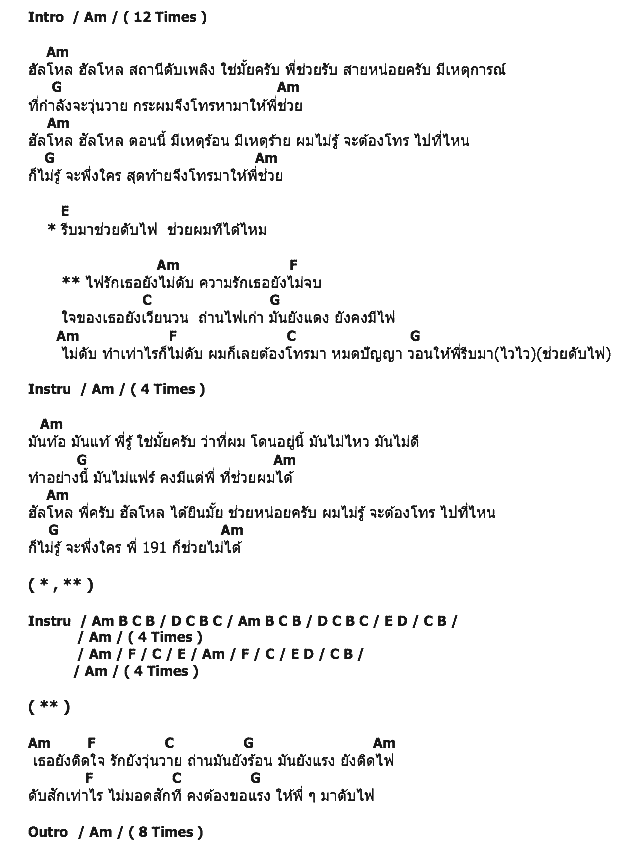 Intro / Am / ( 12 Times )

Am
ฮัลโหล ฮัลโหล สถานีดับเพลิง ใช่มั้ยครับ พี่ช่วยรับ สายหน่อยครับ มีเหตุการณ์
G Am
ที่กำลังจะวุ่นวาย กระผมจึงโทรหามาให้พี่ช่วย
Am
ฮัลโหล ฮัลโหล ตอนนี้ มีเหตุร้อน มีเหตุร้าย ผมไม่รู้ จะต้องโทร ไปที่ไหน
G Am
ก็ไม่รู้ จะพึ่งใคร สุดท้ายจึงโทรมาให้พี่ช่วย

E
* รีบมาช่วยดับไฟ ช่วยผมทีได้ไหม

Am F
** ไฟรักเธอยังไม่ดับ ความรักเธอยังไม่จบ
C G
ใจของเธอยังเวียนวน ถ่านไฟเก่า มันยังแดง ยังคงมีไฟ
Am F C G
ไม่ดับ ทำเท่าไรก็ไม่ดับ ผมก็เลยต้องโทรมา หมดปัญญา วอนให้พี่รีบมา(ไวไว)(ช่วยดับไฟ)

Instru / Am / ( 4 Times )

Am
มันท้อ มันแท้ พี่รู้ ใช่มั้ยครับ ว่าที่ผม โดนอยู่นี้ มันไม่ไหว มันไม่ดี
G Am
ทำอย่างนี้ มันไม่แฟร์ คงมีแต่พี่ ที่ช่วยผมได้
Am
ฮัลโหล พี่ครับ ฮัลโหล ได้ยินมั้ย ช่วยหน่อยครับ ผมไม่รู้ จะต้องโทร ไปที่ไหน
G Am
ก็ไม่รู้ จะพึ่งใคร พี่ 191 ก็ช่วยไม่ได้

( * , ** )

Instru / Am B C B / D C B C / Am B C B / D C B C / E D / C B /
/ Am / ( 4 Times )
/ Am / F / C / E / Am / F / C / E D / C B /
/ Am / ( 4 Times )

( ** )

Am F C G Am
เธอยังติดใจ รักยังวุ่นวาย ถ่านมันยังร้อน มันยังแรง ยังติดไฟ
F C G
ดับสักเท่าไร ไม่มอดสักที คงต้องขอแรง ให้พี่ ๆ มาดับไฟ

Outro / Am / ( 8 Times )